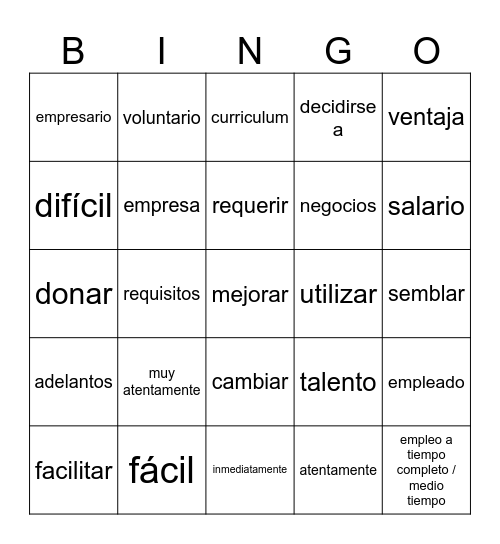 | B | I | N | G | O |
|---|---|---|---|---|
| empresario | voluntario | curriculum | decidirse a | ventaja |
| difícil | empresa | requerir | negocios | salario |
| donar | requisitos | mejorar | utilizar | semblar |
| adelantos | muy atentamente | cambiar | talento | empleado |
| facilitar | fácil | inmediatamente | atentamente | empleo a tiempo completo / medio tiempo |